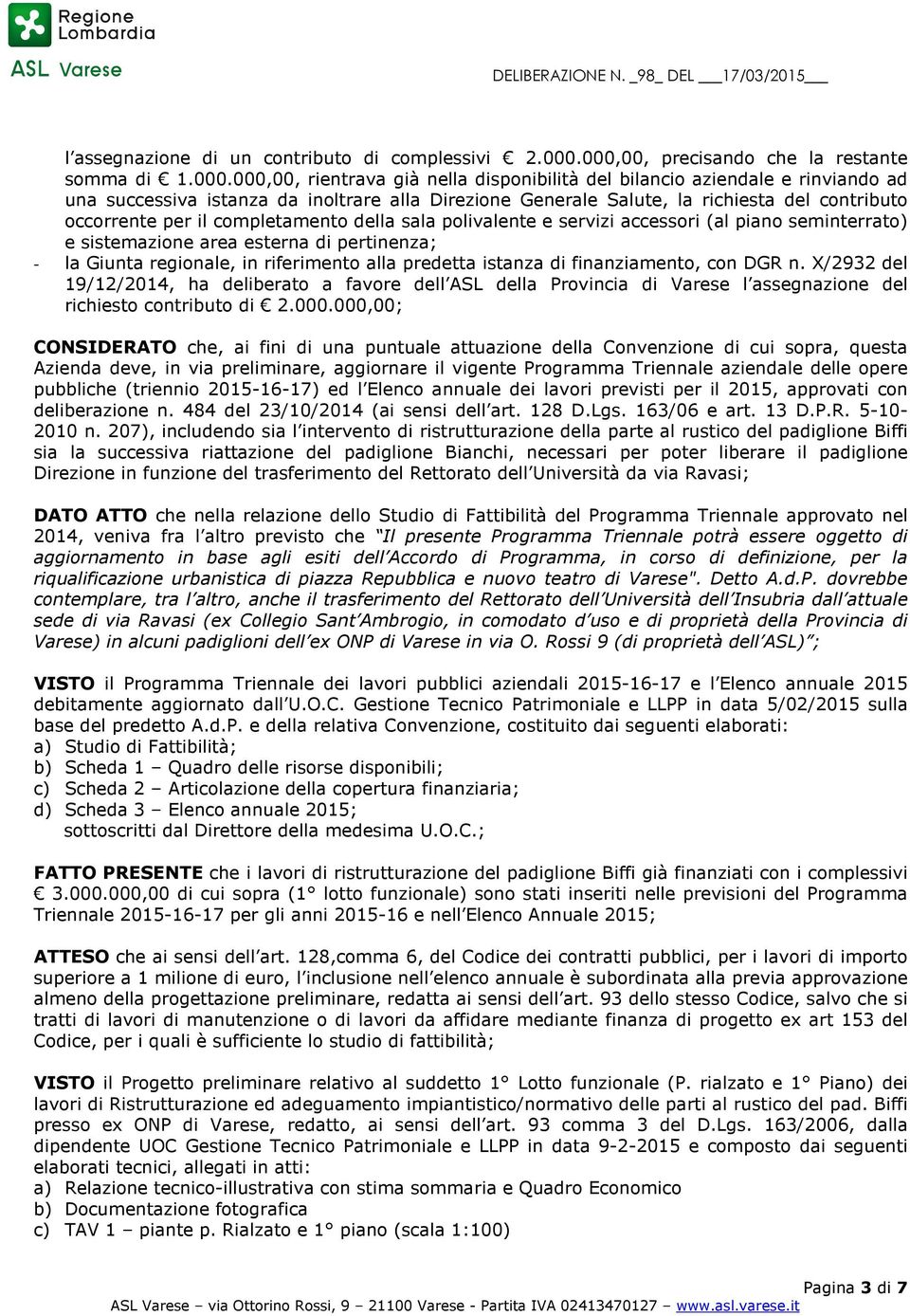 Regione Lombardia

ASL Varese

DELIBERAZIONE N. _98_ DEL ___17/03/2015___

l'assegnazione di un contributo di complessivi € 2.000.000,00, precisando che la restante somma di € 1.000.000,00, rientrava già nella disponibilità del bilancio aziendale e rinviando ad una successiva istanza da inoltrare alla Direzione Generale Salute, la richiesta del contributo occorrente per il completamento della sala polivalente e servizi accessori (al piano seminterrato) e sistemazione area esterna di pertinenza;
- la Giunta regionale, in riferimento alla predetta istanza di finanziamento, con DGR n. X/2932 del 19/12/2014, ha deliberato a favore dell'ASL della Provincia di Varese l'assegnazione del richiesto contributo di € 2.000.000,00;

CONSIDERATO che, ai fini di una puntuale attuazione della Convenzione di cui sopra, questa Azienda deve, in via preliminare, aggiornare il vigente Programma Triennale aziendale delle opere pubbliche (triennio 2015-16-17) ed l'Elenco annuale dei lavori previsti per il 2015, approvati con deliberazione n. 484 del 23/10/2014 (ai sensi dell'art. 128 D.Lgs. 163/06 e art. 13 D.P.R. 5-10-2010 n. 207), includendo sia l'intervento di ristrutturazione della parte al rustico del padiglione Biffi sia la successiva riattazione del padiglione Bianchi, necessari per poter liberare il padiglione Direzione in funzione del trasferimento del Rettorato dell'Università da via Ravasi;

DATO ATTO che nella relazione dello Studio di Fattibilità del Programma Triennale approvato nel 2014, veniva fra l'altro previsto che "Il presente Programma Triennale potrà essere oggetto di aggiornamento in base agli esiti dell'Accordo di Programma, in corso di definizione, per la riqualificazione urbanistica di piazza Repubblica e nuovo teatro di Varese". Detto A.d.P. dovrebbe contemplare, tra l'altro, anche il trasferimento del Rettorato dell'Università dell'Insubria dall'attuale sede di via Ravasi (ex Collegio Sant'Ambrogio, in comodato d'uso e di proprietà della Provincia di Varese) in alcuni padiglioni dell'ex ONP di Varese in via O. Rossi 9 (di proprietà dell'ASL)";

VISTO il Programma Triennale dei lavori pubblici aziendali 2015-16-17 e l'Elenco annuale 2015 debitamente aggiornato dall'U.O.C. Gestione Tecnico Patrimoniale e LLPP in data 5/02/2015 sulla base del predetto A.d.P. e della relativa Convenzione, costituito dai seguenti elaborati:
a) Studio di Fattibilità;
b) Scheda 1 – Quadro delle risorse disponibili;
c) Scheda 2 – Articolazione della copertura finanziaria;
d) Scheda 3 – Elenco annuale 2015;
sottoscritti dal Direttore della medesima U.O.C.;

FATTO PRESENTE che i lavori di ristrutturazione del padiglione Biffi già finanziati con i complessivi € 3.000.000,00 di cui sopra (1° lotto funzionale) sono stati inseriti nelle previsioni del Programma Triennale 2015-16-17 per gli anni 2015-16 e nell'Elenco Annuale 2015;

ATTESO che ai sensi dell'art. 128,comma 6, del Codice dei contratti pubblici, per i lavori di importo superiore a 1 milione di euro, l'inclusione nell'elenco annuale è subordinata alla previa approvazione almeno della progettazione preliminare, redatta ai sensi dell'art. 93 dello stesso Codice, salvo che si tratti di lavori di manutenzione o di lavori da affidare mediante finanza di progetto ex art 153 del Codice, per i quali è sufficiente lo studio di fattibilità;

VISTO il Progetto preliminare relativo al suddetto 1° Lotto funzionale (P. rialzato e 1° Piano) dei lavori di Ristrutturazione ed adeguamento impiantistico/normativo delle parti al rustico del pad. Biffi presso ex ONP di Varese, redatto, ai sensi dell'art. 93 comma 3 del D.Lgs. 163/2006, dalla dipendente UOC Gestione Tecnico Patrimoniale e LLPP in data 9-2-2015 e composto dai seguenti elaborati tecnici, allegati in atti:
a) Relazione tecnico-illustrativa con stima sommaria e Quadro Economico
b) Documentazione fotografica
c) TAV 1 – piante p. Rialzato e 1° piano (scala 1:100)

Pagina 3 di 7

ASL Varese – via Ottorino Rossi, 9 – 21100 Varese - Partita IVA 02413470127 – www.asl.varese.it